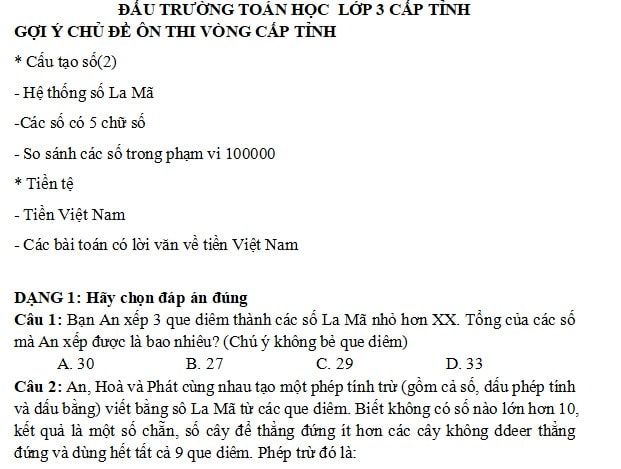 ĐẤU TRƯỜNG TOÁN HỌC LỚP 3 CẤP TỈNH
GỢI Ý CHỦ ĐỀ ÔN THI VÒNG CẤP TỈNH

* Cấu tạo số(2)

- Hệ thống số La Mã

-Các số có 5 chữ số

- So sánh các số trong phạm vi 100000

* Tiền tệ

- Tiền Việt Nam

- Các bài toán có lời văn về tiền Việt Nam

DẠNG 1: Hãy chọn đáp án đúng
Câu 1: Bạn An xếp 3 que diêm thành các số La Mã nhỏ hơn XX. Tổng của các số mà An xếp được là bao nhiêu? (Chú ý không bẻ que diêm)
A. 30	B. 27	C. 29	D. 33
Câu 2: An, Hoà và Phát cùng nhau tạo một phép tính trừ (gồm cả số, dấu phép tính và dấu bằng) viết bằng sô La Mã từ các que diêm. Biết không có số nào lớn hơn 10, kết quả là một số chẵn, số cây để thẳng đứng ít hơn các cây không ddeer thẳng đứng và dùng hết tất cả 9 que diêm. Phép trừ đó là: